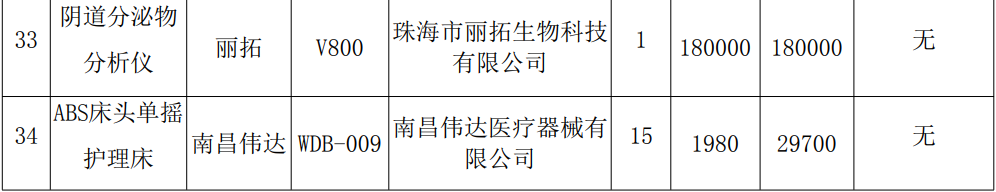 | 33 | 阴道分泌物分析仪 | 丽拓 | V800 | 珠海市丽拓生物科技有限公司 | 1 | 180000 | 180000 | 无 |
|---|---|---|---|---|---|---|---|---|
| 34 | ABS床头单摇护理床 | 南昌伟达 | WDB-009 | 南昌伟达医疗器械有限公司 | 15 | 1980 | 29700 | 无 |